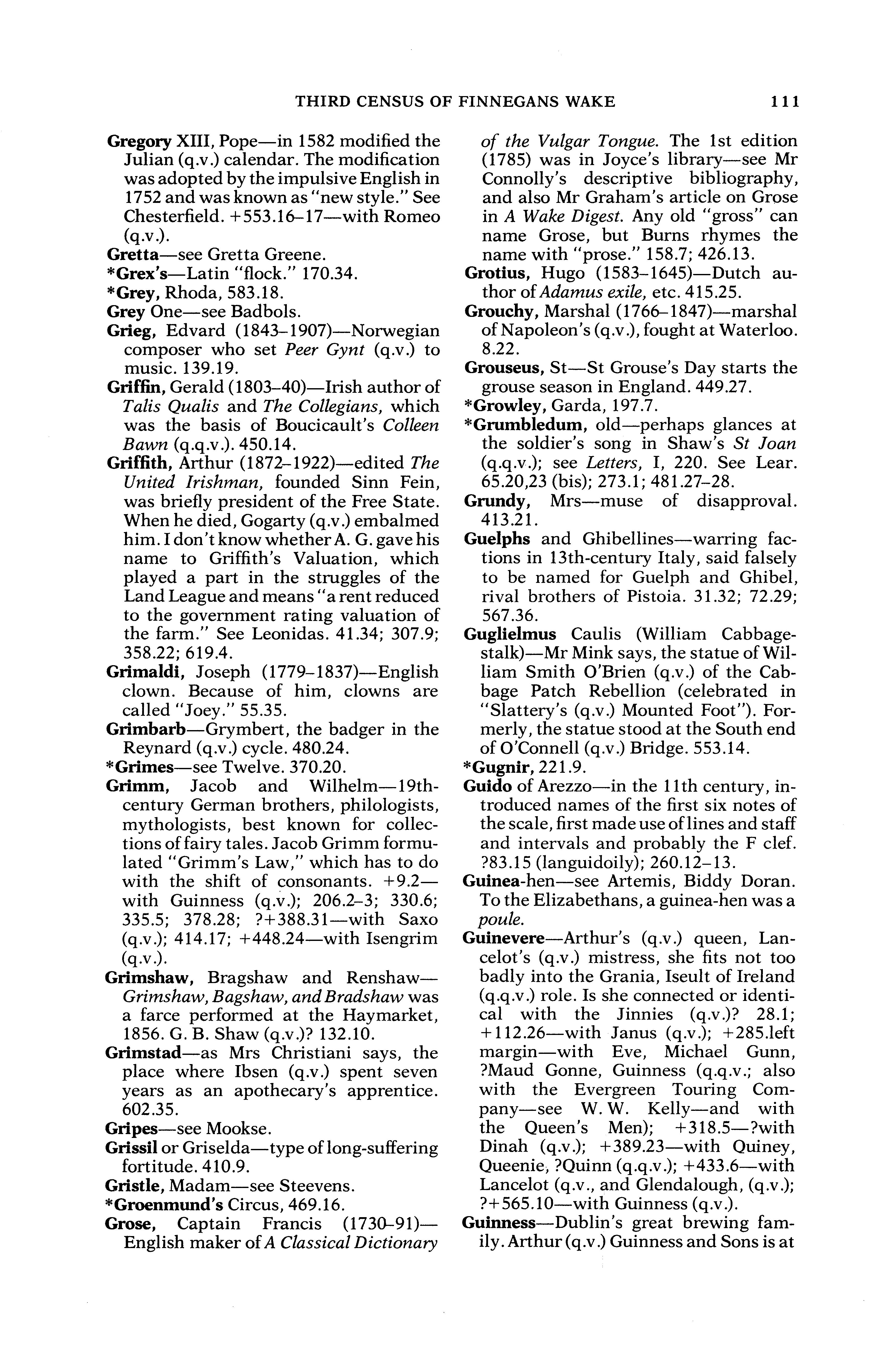 THIRD CENSUS OF FINNEGANS WAKE 111

Gregory XIII, Pope—in 1582 modified the Julian (q.v.) calendar. The modification was adopted by the impulsive English in 1752 and was known as "new style." See Chesterfield. +553.16–17—with Romeo (q.v.).

Gretta—see Gretta Greene.

*Grex's—Latin "flock." 170.34.

*Grey, Rhoda, 583.18.

Grey One—see Badbols.

Grieg, Edvard (1843–1907)—Norwegian composer who set Peer Gynt (q.v.) to music. 139.19.

Griffin, Gerald (1803–40)—Irish author of Talis Qualis and The Collegians, which was the basis of Boucicault's Colleen Bawn (q.q.v.). 450.14.

Griffith, Arthur (1872–1922)—edited The United Irishman, founded Sinn Fein, was briefly president of the Free State. When he died, Gogarty (q.v.) embalmed him. I don't know whether A. G. gave his name to Griffith's Valuation, which played a part in the struggles of the Land League and means "a rent reduced to the government rating valuation of the farm." See Leonidas. 41.34; 307.9; 358.22; 619.4.

Grimaldi, Joseph (1779–1837)—English clown. Because of him, clowns are called "Joey." 55.35.

Grimbarb—Grymbert, the badger in the Reynard (q.v.) cycle. 480.24.

*Grimes—see Twelve. 370.20.

Grimm, Jacob and Wilhelm—19th-century German brothers, philologists, mythologists, best known for collections of fairy tales. Jacob Grimm formulated "Grimm's Law," which has to do with the shift of consonants. +9.2—with Guinness (q.v.); 206.2–3; 330.6; 335.5; 378.28; ?+388.31—with Saxo (q.v.); 414.17; +448.24—with Isengrim (q.v.).

Grimshaw, Bragshaw and Renshaw—Grimshaw, Bagshaw, and Bradshaw was a farce performed at the Haymarket, 1856. G. B. Shaw (q.v.)? 132.10.

Grimstad—as Mrs Christiani says, the place where Ibsen (q.v.) spent seven years as an apothecary's apprentice. 602.35.

Gripes—see Mookse.

Grissil or Griselda—type of long-suffering fortitude. 410.9.

Gristle, Madam—see Steevens.

*Groenmund's Circus, 469.16.

Grose, Captain Francis (1730–91)—English maker of A Classical Dictionary of the Vulgar Tongue. The 1st edition (1785) was in Joyce's library—see Mr Connolly's descriptive bibliography, and also Mr Graham's article on Grose in A Wake Digest. Any old "gross" can name Grose, but Burns rhymes the name with "prose." 158.7; 426.13.

Grotius, Hugo (1583–1645)—Dutch author of Adamus exile, etc. 415.25.

Grouchy, Marshal (1766–1847)—marshal of Napoleon's (q.v.), fought at Waterloo. 8.22.

Grouseus, St—St Grouse's Day starts the grouse season in England. 449.27.

*Growley, Garda, 197.7.

*Grumbledum, old—perhaps glances at the soldier's song in Shaw's St Joan (q.q.v.); see Letters, I, 220. See Lear. 65.20,23 (bis); 273.1; 481.27–28.

Grundy, Mrs—muse of disapproval. 413.21.

Guelphs and Ghibellines—warring factions in 13th-century Italy, said falsely to be named for Guelph and Ghibel, rival brothers of Pistoia. 31.32; 72.29; 567.36.

Guglielmus Caulis (William Cabbagestalk)—Mr Mink says, the statue of William Smith O'Brien (q.v.) of the Cabbage Patch Rebellion (celebrated in "Slattery's (q.v.) Mounted Foot"). Formerly, the statue stood at the South end of O'Connell (q.v.) Bridge. 553.14.

*Gugnir, 221.9.

Guido of Arezzo—in the 11th century, introduced names of the first six notes of the scale, first made use of lines and staff and intervals and probably the F clef. ?83.15 (languidoily); 260.12–13.

Guinea-hen—see Artemis, Biddy Doran. To the Elizabethans, a guinea-hen was a poule.

Guinevere—Arthur's (q.v.) queen, Lancelot's (q.v.) mistress, she fits not too badly into the Grania, Iseult of Ireland (q.q.v.) role. Is she connected or identical with the Jinnies (q.v.)? 28.1; +112.26—with Janus (q.v.); +285.left margin—with Eve, Michael Gunn, ?Maud Gonne, Guinness (q.q.v.; also with the Evergreen Touring Company—see W. W. Kelly—and with the Queen's Men); +318.5—?with Dinah (q.v.); +389.23—with Quiney, Queenie, ?Quinn (q.q.v.); +433.6—with Lancelot (q.v., and Glendalough, (q.v.); ?+565.10—with Guinness (q.v.).

Guinness—Dublin's great brewing family. Arthur (q.v.) Guinness and Sons is at